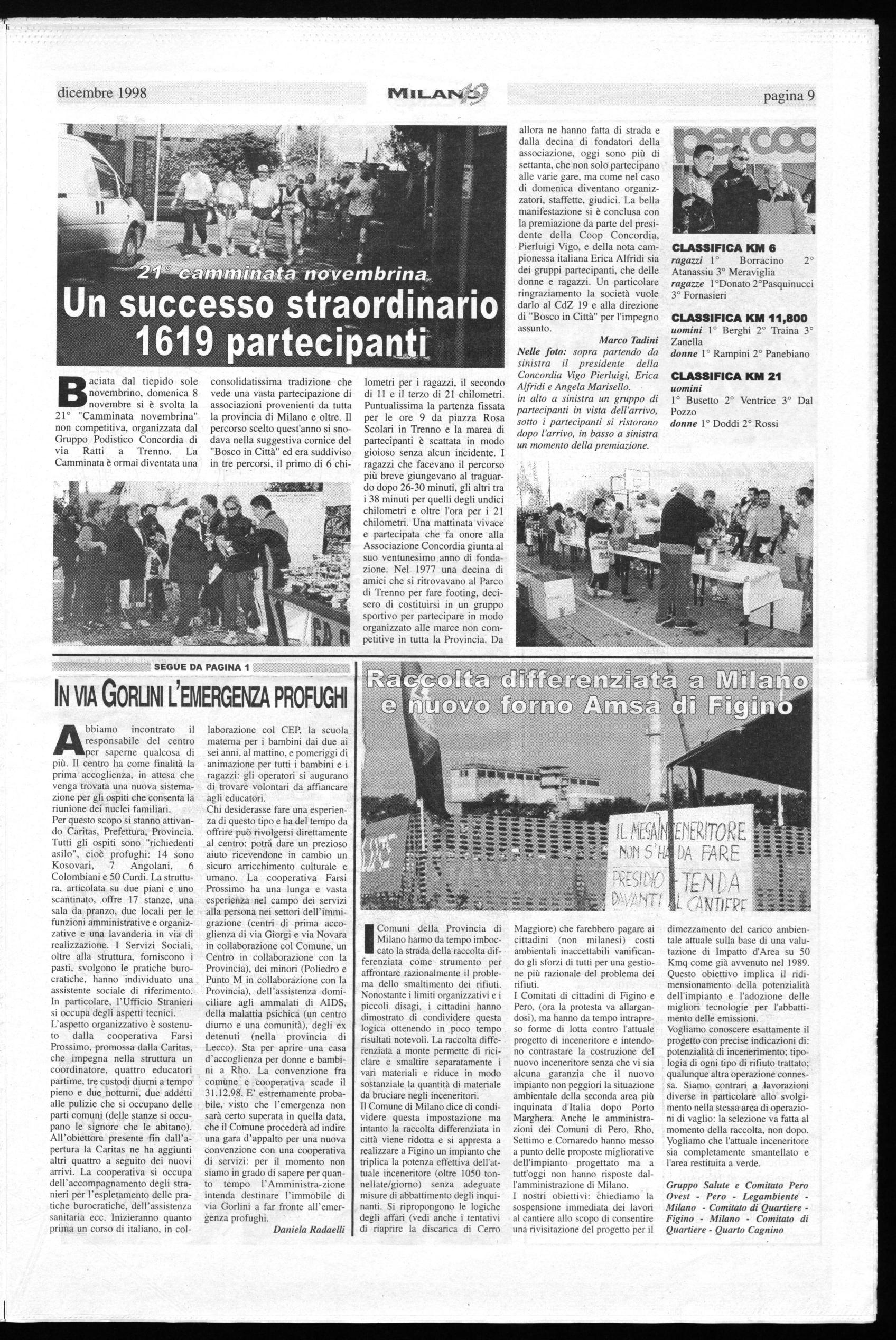 dicembre 1998

MILANO 19

pagina 9

21° camminata novembrina
Un successo straordinario 1619 partecipanti

Baciata dal tiepido sole novembrino, domenica 8 novembre si è svolta la 21° "Camminata novembrina" non competitiva, organizzata dal Gruppo Podistico Concordia di via Ratti a Trenno. La Camminata è ormai diventata una consolidatissima tradizione che vede una vasta partecipazione di associazioni provenienti da tutta la provincia di Milano e oltre. Il percorso scelto quest'anno si snodava nella suggestiva cornice del "Bosco in Città" ed era suddiviso in tre percorsi, il primo di 6 chilometri per i ragazzi, il secondo di 11 e il terzo di 21 chilometri. Puntualissima la partenza fissata per le ore 9 da piazza Rosa Scolari in Trenno e la marea di partecipanti è scattata in modo gioioso senza alcun incidente. I ragazzi che facevano il percorso più breve giungevano al traguardo dopo 26-30 minuti, gli altri tra i 38 minuti per quelli degli undici chilometri e oltre l'ora per i 21 chilometri. Una mattinata vivace e partecipata che fa onore alla Associazione Concordia giunta al suo ventunesimo anno di fondazione. Nel 1977 una decina di amici che si ritrovavano al Parco di Trenno per fare footing, decisero di costituirsi in un gruppo sportivo per partecipare in modo organizzato alle marce non competitive in tutta la Provincia. Da allora ne hanno fatta di strada e dalla decina di fondatori della associazione, oggi sono più di settanta, che non solo partecipano alle varie gare, ma come nel caso di domenica diventano organizzatori, staffette, giudici. La bella manifestazione si è conclusa con la premiazione da parte del presidente della Coop Concordia, Pierluigi Vigo, e della nota campionessa italiana Erica Alfridi sia dei gruppi partecipanti, che delle donne e ragazzi. Un particolare ringraziamento la società vuole darlo al CdZ 19 e alla direzione di "Bosco in Città" per l'impegno assunto.

Marco Tadini

Nelle foto: sopra partendo da sinistra il presidente della Concordia Vigo Pierluigi, Erica Alfridi e Angela Marisello.
in alto a sinistra un gruppo di partecipanti in vista dell'arrivo, sotto i partecipanti si ristorano dopo l'arrivo, in basso a sinistra un momento della premiazione.

percoo

CLASSIFICA KM 6
ragazzi 1° Borracino 2° Atanassiu 3° Meraviglia
ragazze 1°Donato 2°Pasquinucci 3° Fornasieri

CLASSIFICA KM 11,800
uomini 1° Berghi 2° Traina 3° Zanella
donne 1° Rampini 2° Panebiano

CLASSIFICA KM 21
uomini
1° Busetto 2° Ventrice 3° Dal Pozzo
donne 1° Doddi 2° Rossi

SEGUE DA PAGINA 1

IN VIA GORLINI L'EMERGENZA PROFUGHI

Abbiamo incontrato il responsabile del centro per saperne qualcosa di più. Il centro ha come finalità la prima accoglienza, in attesa che venga trovata una nuova sistemazione per gli ospiti che consenta la riunione dei nuclei familiari.
Per questo scopo si stanno attivando Caritas, Prefettura, Provincia.
Tutti gli ospiti sono "richiedenti asilo", cioè profughi: 14 sono Kosovari, 7 Angolani, 6 Colombiani e 50 Curdi. La struttura, articolata su due piani e uno scantinato, offre 17 stanze, una sala da pranzo, due locali per le funzioni amministrative e organizzative e una lavanderia in via di realizzazione. I Servizi Sociali, oltre alla struttura, forniscono i pasti, svolgono le pratiche burocratiche, hanno individuato una assistente sociale di riferimento. In particolare, l'Ufficio Stranieri si occupa degli aspetti tecnici.
L'aspetto organizzativo è sostenuto dalla cooperativa Farsi Prossimo, promossa dalla Caritas, che impegna nella struttura un coordinatore, quattro educatori partime, tre custodi diurni a tempo pieno e due notturni, due addetti alle pulizie che si occupano delle parti comuni (delle stanze si occupano le signore che le abitano).
All'obiettore presente fin dall'apertura la Caritas ne ha aggiunti altri quattro a seguito dei nuovi arrivi. La cooperativa si occupa dell'accompagnamento degli stranieri per l'espletamento delle pratiche burocratiche, dell'assistenza sanitaria ecc. Inizieranno quanto prima un corso di italiano, in collaborazione col CEP, la scuola materna per i bambini dai due ai sei anni, al mattino, e pomeriggi di animazione per tutti i bambini e i ragazzi: gli operatori si augurano di trovare volontari da affiancare agli educatori.
Chi desiderasse fare una esperienza di questo tipo e ha del tempo da offrire può rivolgersi direttamente al centro: potrà dare un prezioso aiuto ricevendone in cambio un sicuro arricchimento culturale e umano. La cooperativa Farsi Prossimo ha una lunga e vasta esperienza nel campo dei servizi alla persona nei settori dell'immigrazione (centri di prima accoglienza di via Giorgi e via Novara in collaborazione col Comune, un Centro in collaborazione con la Provincia), dei minori (Poliedro e Punto M in collaborazione con la Provincia), dell'assistenza domiciliare agli ammalati di AIDS, della malattia psichica (un centro diurno e una comunità), degli ex detenuti (nella provincia di Lecco). Sta per aprire una casa d'accoglienza per donne e bambini a Rho. La convenzione fra comune e cooperativa scade il 31.12.98. E' estremamente probabile, visto che l'emergenza non sarà certo superata in quella data, che il Comune procederà ad indire una gara d'appalto per una nuova convenzione con una cooperativa di servizi: per il momento non siamo in grado di sapere per quanto tempo l'Amministra-zione intenda destinare l'immobile di via Gorlini a far fronte all'emergenza profughi.

Daniela Radaelli

Raccolta differenziata a Milano e nuovo forno Amsa di Figino

IL MEGAINCENERITORE NON S'HA DA FARE
PRESIDIO - TENDA DAVANTI AL CANTIERE

I Comuni della Provincia di Milano hanno da tempo imboccato la strada della raccolta differenziata come strumento per affrontare razionalmente il problema dello smaltimento dei rifiuti. Nonostante i limiti organizzativi e i piccoli disagi, i cittadini hanno dimostrato di condividere questa logica ottenendo in poco tempo risultati notevoli. La raccolta differenziata a monte permette di riciclare e smaltire separatamente i vari materiali e riduce in modo sostanziale la quantità di materiale da bruciare negli inceneritori.
Il Comune di Milano dice di condividere questa impostazione ma intanto la raccolta differenziata in città viene ridotta e si appresta a realizzare a Figino un impianto che triplica la potenza effettiva dell'attuale inceneritore (oltre 1050 tonnellate/giorno) senza adeguate misure di abbattimento degli inquinanti. Si ripropongono le logiche degli affari (vedi anche i tentativi di riaprire la discarica di Cerro Maggiore) che farebbero pagare ai cittadini (non milanesi) costi ambientali inaccettabili vanificando gli sforzi di tutti per una gestione più razionale del problema dei rifiuti.
I Comitati di cittadini di Figino e Pero, (ora la protesta va allargandosi), ma hanno da tempo intrapreso forme di lotta contro l'attuale progetto di inceneritore e intendono contrastare la costruzione del nuovo inceneritore senza che vi sia alcuna garanzia che il nuovo impianto non peggiori la situazione ambientale della seconda area più inquinata d'Italia dopo Porto Marghera. Anche le amministrazioni dei Comuni di Pero, Rho, Settimo e Cornaredo hanno messo a punto delle proposte migliorative dell'impianto progettato ma a tutt'oggi non hanno risposte dall'amministrazione di Milano.
I nostri obiettivi: chiediamo la sospensione immediata dei lavori al cantiere allo scopo di consentire una rivisitazione del progetto per il dimezzamento del carico ambientale attuale sulla base di una valutazione di Impatto d'Area su 50 Kmq come già avvenuto nel 1989. Questo obiettivo implica il ridimensionamento della potenzialità dell'impianto e l'adozione delle migliori tecnologie per l'abbattimento delle emissioni.
Vogliamo conoscere esattamente il progetto con precise indicazioni di: potenzialità di incenerimento; tipologia di ogni tipo di rifiuto trattato; qualunque altra operazione connessa. Siamo contrari a lavorazioni diverse in particolare allo svolgimento nella stessa area di operazioni di vaglio: la selezione va fatta al momento della raccolta, non dopo. Vogliamo che l'attuale inceneritore sia completamente smantellato e l'area restituita a verde.

Gruppo Salute e Comitato Pero Ovest - Pero - Legambiente - Milano - Comitato di Quartiere - Figino - Milano - Comitato di Quartiere - Quarto Cagnino